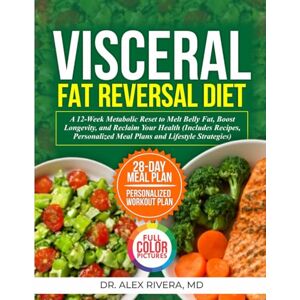 VISCERAL
FAT REVERSAL DIET

A 12-Week Metabolic Reset to Melt Belly Fat, Boost Longevity, and Reclaim Your Health (Includes Recipes, Personalized Meal Plans and Lifestyle Strategies)

28-DAY MEAL PLAN

PERSONALIZED WORKOUT PLAN

FULL COLOR PICTURES

DR. ALEX RIVERA, MD